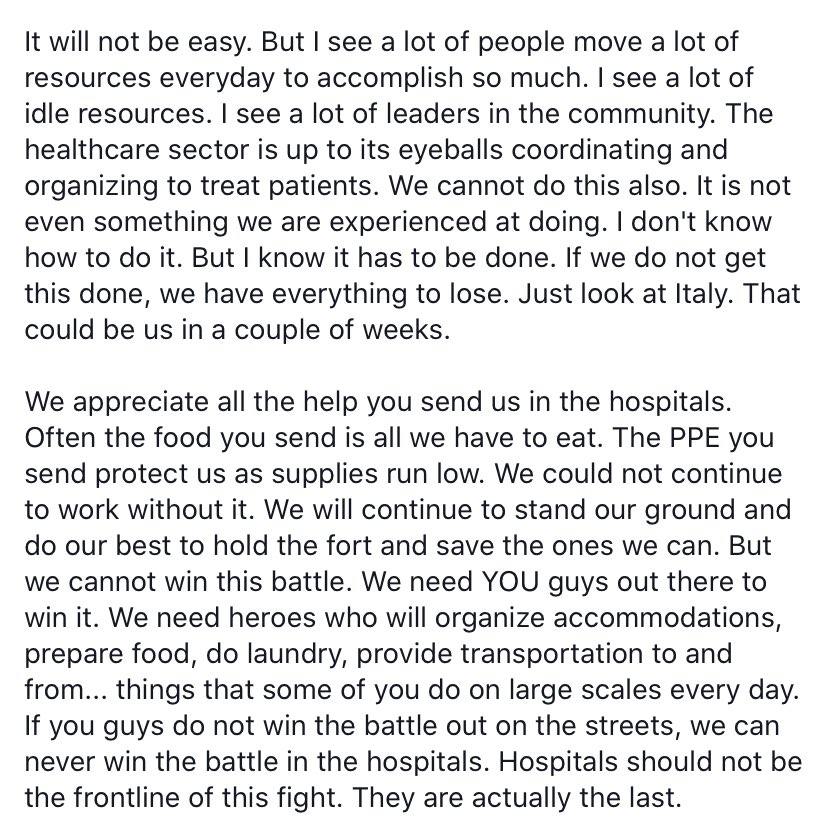 It will not be easy. But I see a lot of people move a lot of resources everyday to accomplish so much. I see a lot of idle resources. I see a lot of leaders in the community. The healthcare sector is up to its eyeballs coordinating and organizing to treat patients. We cannot do this also. It is not even something we are experienced at doing. I don't know how to do it. But I know it has to be done. If we do not get this done, we have everything to lose. Just look at Italy. That could be us in a couple of weeks.

We appreciate all the help you send us in the hospitals. Often the food you send is all we have to eat. The PPE you send protect us as supplies run low. We could not continue to work without it. We will continue to stand our ground and do our best to hold the fort and save the ones we can. But we cannot win this battle. We need YOU guys out there to win it. We need heroes who will organize accommodations, prepare food, do laundry, provide transportation to and from... things that some of you do on large scales every day. If you guys do not win the battle out on the streets, we can never win the battle in the hospitals. Hospitals should not be the frontline of this fight. They are actually the last.